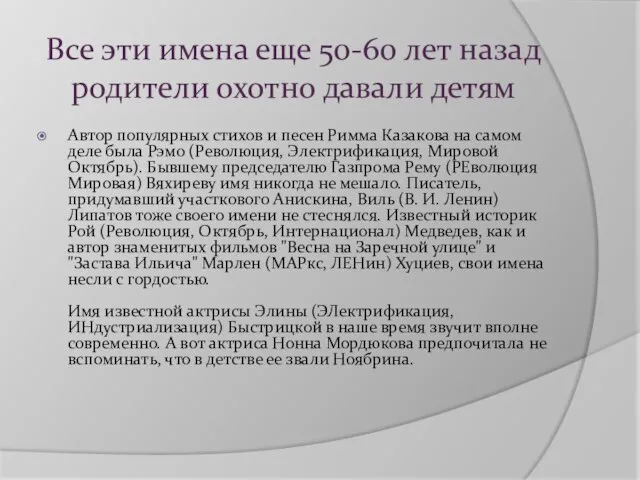 Все эти имена еще 50-60 лет назад родители охотно давали детям

Автор популярных стихов и песен Римма Казакова на самом деле была Рэмо (Революция, Электрификация, Мировой Октябрь). Бывшему председателю Газпрома Рему (РЕволюция Мировая) Вяхиреву имя никогда не мешало. Писатель, придумавший участкового Анискина, Виль (В. И. Ленин) Липатов тоже своего имени не стеснялся. Известный историк Рой (Революция, Октябрь, Интернационал) Медведев, как и автор знаменитых фильмов "Весна на Заречной улице" и "Застава Ильича" Марлен (МАРкс, ЛЕНин) Хуциев, свои имена несли с гордостью.

Имя известной актрисы Элины (ЭЛектрификация, ИНдустриализация) Быстрицкой в наше время звучит вполне современно. А вот актриса Нонна Мордюкова предпочитала не вспоминать, что в детстве ее звали Ноябрина.